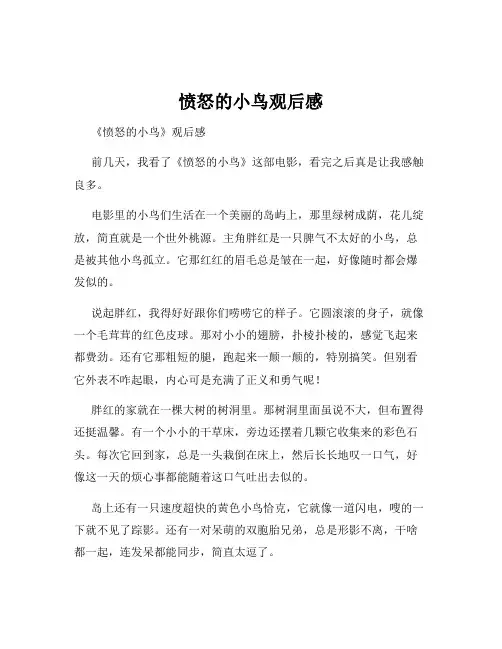 愤怒的小鸟观后感

《愤怒的小鸟》观后感

前几天，我看了《愤怒的小鸟》这部电影，看完之后真是让我感触良多。

电影里的小鸟们生活在一个美丽的岛屿上，那里绿树成荫，花儿绽放，简直就是一个世外桃源。主角胖红是一只脾气不太好的小鸟，总是被其他小鸟孤立。它那红红的眉毛总是皱在一起，好像随时都会爆发似的。

说起胖红，我得好好跟你们唠唠它的样子。它圆滚滚的身子，就像一个毛茸茸的红色皮球。那对小小的翅膀，扑棱扑棱的，感觉飞起来都费劲。还有它那粗短的腿，跑起来一颠一颠的，特别搞笑。但别看它外表不咋起眼，内心可是充满了正义和勇气呢！

胖红的家就在一棵大树的树洞里。那树洞里面虽说不大，但布置得还挺温馨。有一个小小的干草床，旁边还摆着几颗它收集来的彩色石头。每次它回到家，总是一头栽倒在床上，然后长长地叹一口气，好像这一天的烦心事都能随着这口气吐出去似的。

岛上还有一只速度超快的黄色小鸟恰克，它就像一道闪电，嗖的一下就不见了踪影。还有一对呆萌的双胞胎兄弟，总是形影不离，干啥都一起，连发呆都能同步，简直太逗了。